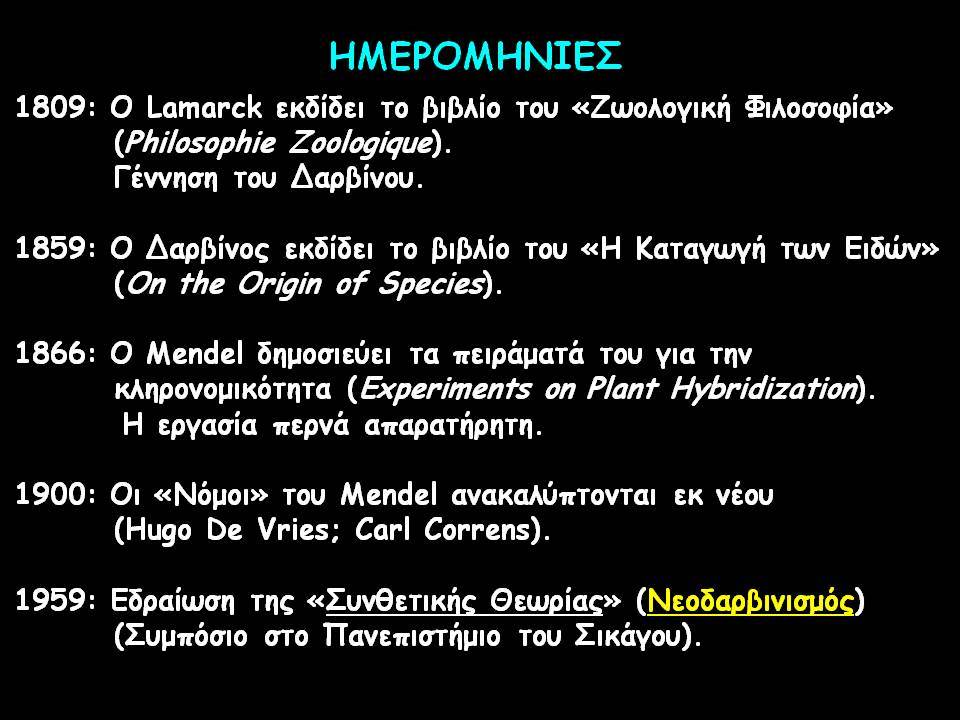 ΗΜΕΡΟΜΗΝΙΕΣ

1809: Ο Lamarck εκδίδει το βιβλίο του «Ζωολογική Φιλοσοφία» (Philosophie Zoologique).
Γέννηση του Δαρβίνου.

1859: Ο Δαρβίνος εκδίδει το βιβλίο του «Η Καταγωγή των Ειδών» (On the Origin of Species).

1866: Ο Mendel δημοσιεύει τα πειράματά του για την κληρονομικότητα (Experiments on Plant Hybridization).
Η εργασία περνά απαρατήρητη.

1900: Οι «Νόμοι» του Mendel ανακαλύπτονται εκ νέου (Hugo De Vries; Carl Correns).

1959: Εδραίωση της «Συνθετικής Θεωρίας» (Νεοδαρβινισμός) (Συμπόσιο στο Πανεπιστήμιο του Σικάγου).